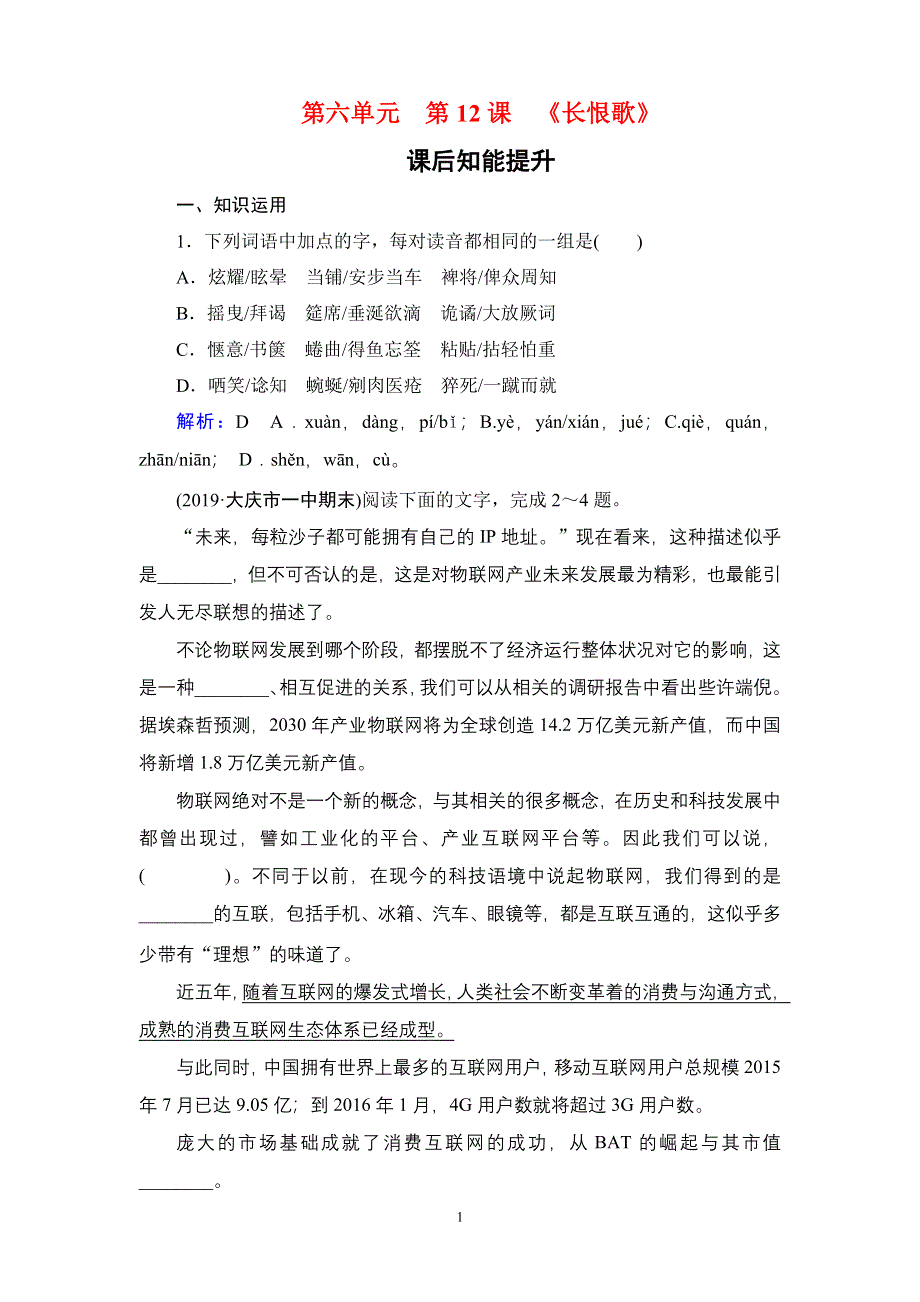 第六单元　第 12 课　《长恨歌》

课后知能提升

一、知识运用

1．下列词语中加点的字，每对读音都相同的一组是(　　)

A．炫耀/眩晕　当铺/安步当车　裨将/俾众周知

B．摇曳/拜谒　筵席/垂涎欲滴　诡谲/大放厥词

C．惬意/书箧　蜷曲/得鱼忘筌　粘贴/拈轻怕重

D．哂笑/谂知　蜿蜒/剜肉医疮　猝死/一蹴而就

解析：D　A．xuàn，dàng，pí/bǐ；B.yè，yán/xián，jué；C.qiè，quán，zhān/niān；　D．shěn，wān，cù。

(2019·大庆市一中期末)阅读下面的文字，完成 2～4 题。

“未来，每粒沙子都可能拥有自己的 IP 地址。”现在看来，这种描述似乎是________，但不可否认的是，这是对物联网产业未来发展最为精彩，也最能引发人无尽联想的描述了。

不论物联网发展到哪个阶段，都摆脱不了经济运行整体状况对它的影响，这是一种________、相互促进的关系，我们可以从相关的调研报告中看出些许端倪。据埃森哲预测，2030 年产业物联网将为全球创造 14.2 万亿美元新产值，而中国将新增 1.8 万亿美元新产值。

物联网绝对不是一个新的概念，与其相关的很多概念，在历史和科技发展中都曾出现过，譬如工业化的平台、产业互联网平台等。因此我们可以说，(　　　　)。不同于以前，在现今的科技语境中说起物联网，我们得到的是________的互联，包括手机、冰箱、汽车、眼镜等，都是互联互通的，这似乎多少带有“理想”的味道了。

近五年，随着互联网的爆发式增长，人类社会不断变革着的消费与沟通方式，成熟的消费互联网生态体系已经成型。

与此同时，中国拥有世界上最多的互联网用户，移动互联网用户总规模 2015 年 7 月已达 9.05 亿；到 2016 年 1 月，4G 用户数就将超过 3G 用户数。

庞大的市场基础成就了消费互联网的成功，从 BAT 的崛起与其市值________。

1